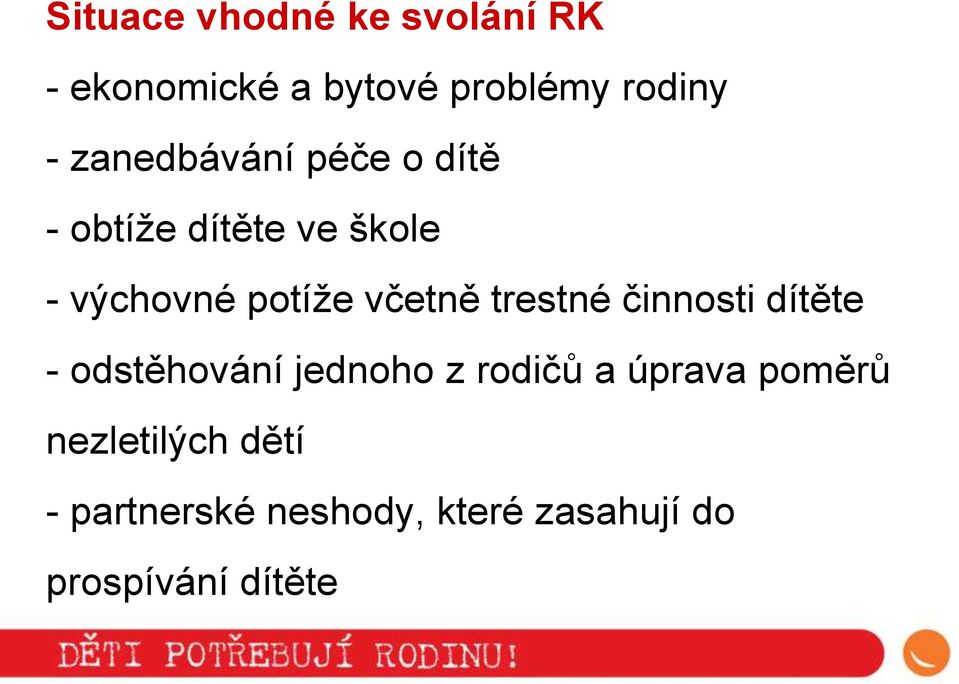 Situace vhodné ke svolání RK

- ekonomické a bytové problémy rodiny

- zanedbávání péče o dítě

- obtíže dítěte ve škole

- výchovné potíže včetně trestné činnosti dítěte

- odstěhování jednoho z rodičů a úprava poměrů nezletilých dětí

- partnerské neshody, které zasahují do prospívání dítěte

DĚTI POTŘEBUJÍ RODINU!